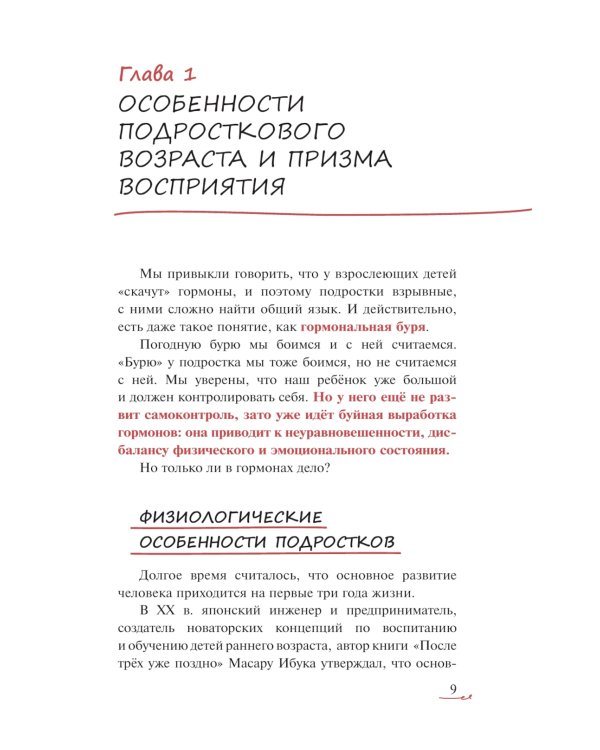 Глава 1
ОСОБЕННОСТИ ПОДРОСТКОВОГО ВОЗРАСТА И ПРИЗМА ВОСПРИЯТИЯ

Мы привыкли говорить, что у взрослеющих детей «скачут» гормоны, и поэтому подростки взрывные, с ними сложно найти общий язык. И действительно, есть даже такое понятие, как гормональная буря.

Погодную бурю мы боимся и с ней считаемся. «Бурю» у подростка мы тоже боимся, но не считаемся с ней. Мы уверены, что наш ребёнок уже большой и должен контролировать себя. Но у него ещё не развит самоконтроль, зато уже идёт буйная выработка гормонов: она приводит к неуравновешенности, дисбалансу физического и эмоционального состояния.

Но только ли в гормонах дело?

ФИЗИОЛОГИЧЕСКИЕ ОСОБЕННОСТИ ПОДРОСТКОВ

Долгое время считалось, что основное развитие человека приходится на первые три года жизни.

В XX в. японский инженер и предприниматель, создатель новаторских концепций по воспитанию и обучению детей раннего возраста, автор книги «После трёх уже поздно» Масару Ибука утверждал, что основ-

9